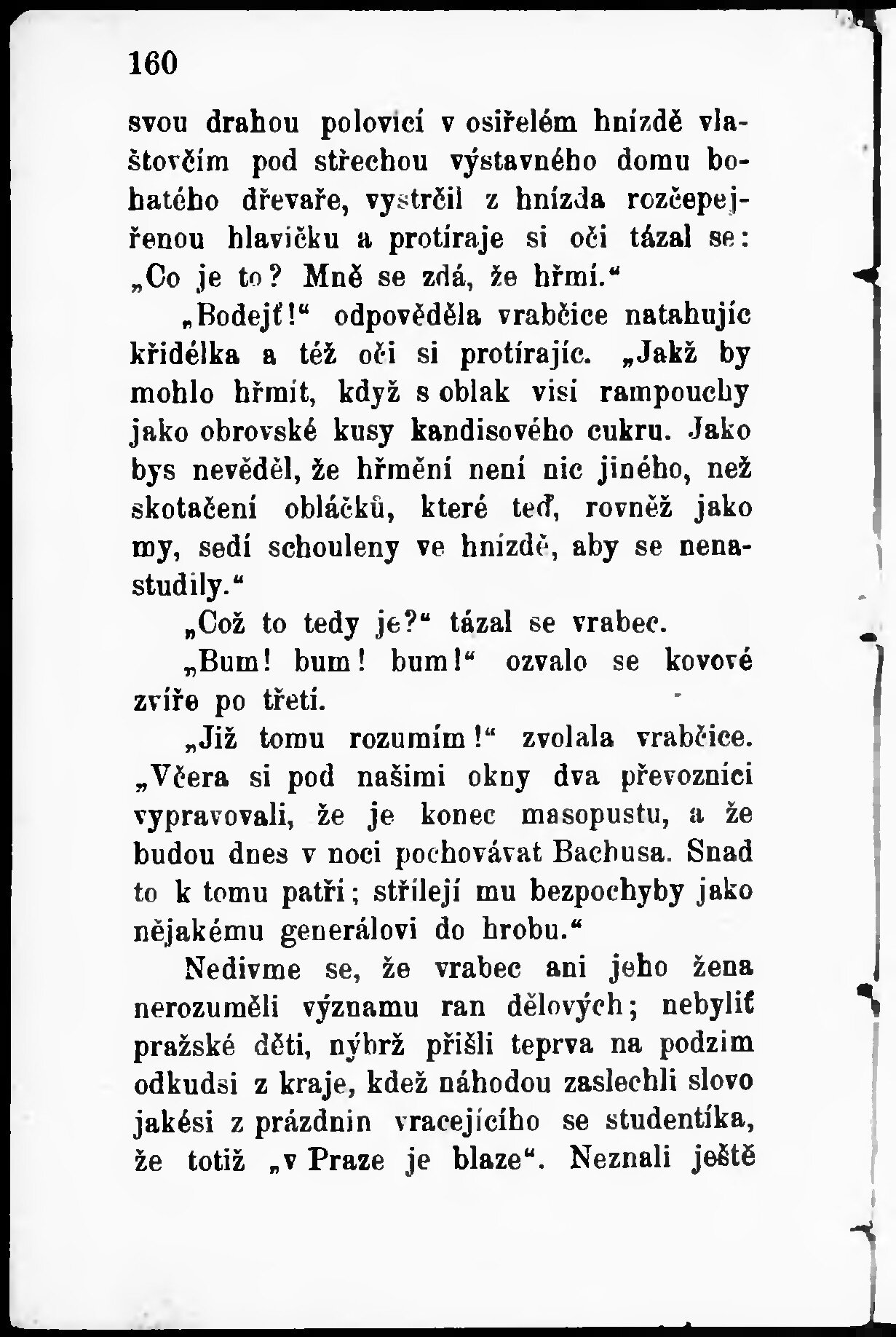 160

svou drahou polovicí v osiřelém hnízdě vlaštovčím pod střechou výstavného domu bohatého dřevaře, vystrčil z hnízda rozčepejřenou hlavičku a protíraje si oči tázal se: „Co je to? Mně se zdá, že hřmí.“

„Bodejť!“ odpověděla vrabčice natahujíc křidélka a též oči si protírajíc. „Jakž by mohlo hřmít, když s oblak visí rampouchy jako obrovské kusy kandisového cukru. Jako bys nevěděl, že hřmění není nic jiného, než skotačení obláčků, které teď, rovněž jako my, sedí schouleny ve hnízdě, aby se nenastudily.“

„Což to tedy je?“ tázal se vrabec.

„Bum! bum! bum!“ ozvalo se kovové zvíře po třetí.

„Již tomu rozumím!“ zvolala vrabčice. „Včera si pod našimi okny dva převozníci vypravovali, že je konec masopustu, a že budou dnes v noci pochovávat Bachusa. Snad to k tomu patří; střílejí mu bezpochyby jako nějakému generálovi do hrobu.“

Nedivme se, že vrabec ani jeho žena nerozuměli významu ran dělových; nebyliť pražské děti, nýbrž přišli teprva na podzim odkudsi z kraje, kdež náhodou zaslechli slovo jakési z prázdnin vracejícího se studentíka, že totiž „v Praze je blaze“. Neznali ještě